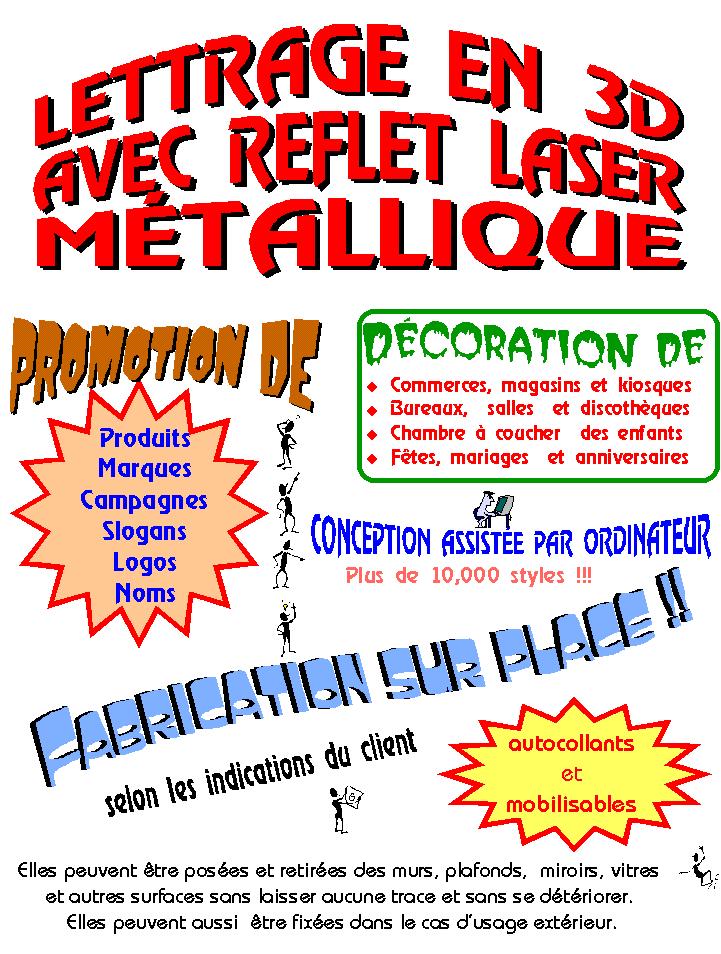 LETTRAGE EN 3D AVEC REFLET LASER MÉTALLIQUE

PROMOTION DE

Produits
Marques
Campagnes
Slogans
Logos
Noms

DÉCORATION DE

Commerces, magasins et kiosques
Bureaux, salles et discothèques
Chambre à coucher des enfants
Fêtes, mariages et anniversaires

CONCEPTION ASSISTÉE PAR ORDINATEUR
Plus de 10,000 styles !!!

FABRICATION SUR PLACE !!

selon les indications du client

autocollants
et
mobilisables

Elles peuvent être posées et retirées des murs, plafonds, miroirs, vitres et autres surfaces sans laisser aucune trace et sans se détériorer. Elles peuvent aussi être fixées dans le cas d'usage extérieur.